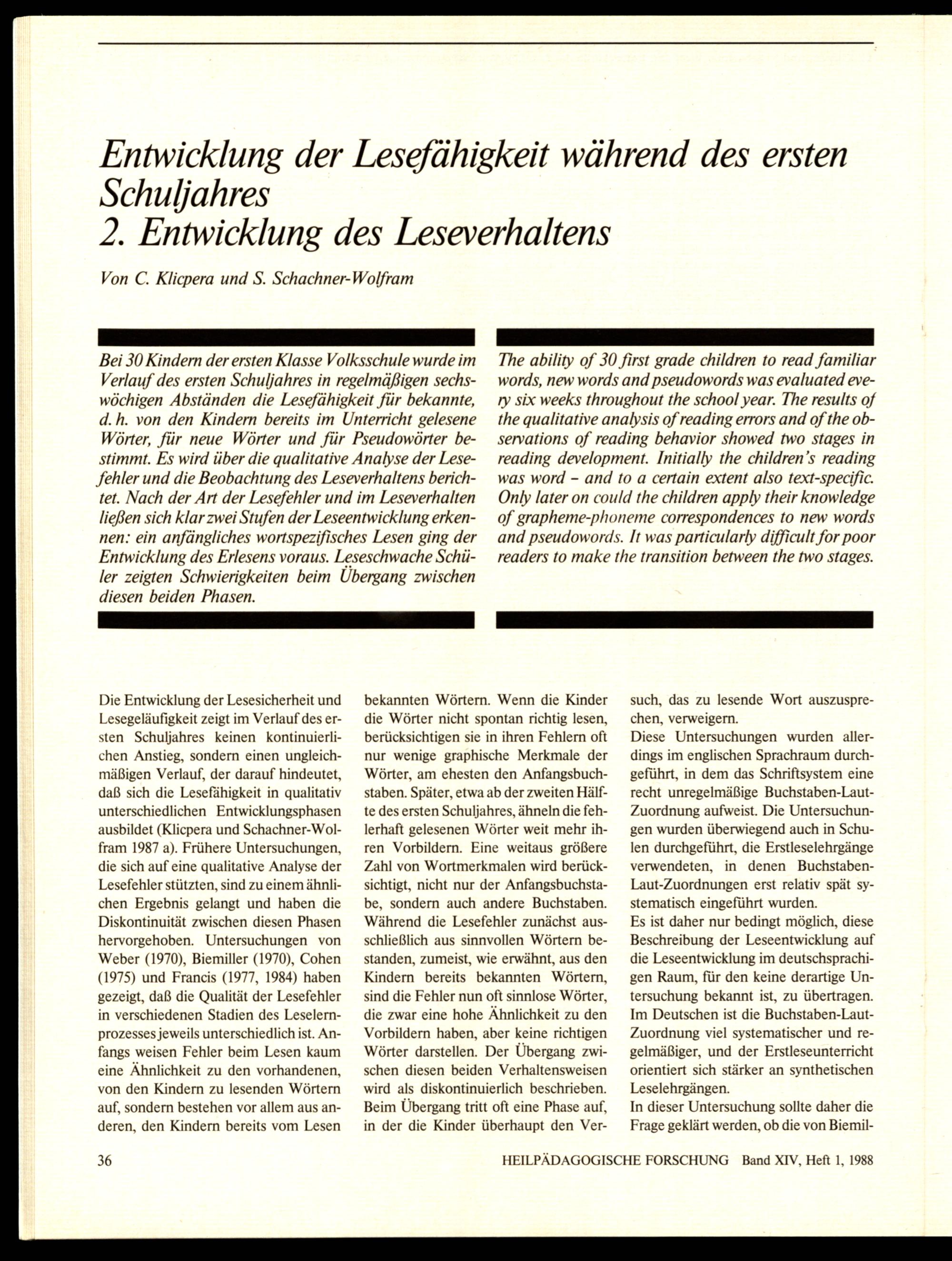 Entwicklung der Lesefähigkeit während des ersten Schuljahres
2. Entwicklung des Leseverhaltens

Von C. Klicpera und S. Schachner-Wolfram

Bei 30 Kindern der ersten Klasse Volksschule wurde im Verlauf des ersten Schuljahres in regelmäßigen sechswöchigen Abständen die Lesefähigkeit für bekannte, d. h. von den Kindern bereits im Unterricht gelesene Wörter, für neue Wörter und für Pseudowörter bestimmt. Es wird über die qualitative Analyse der Lesefehler und die Beobachtung des Leseverhaltens berichtet. Nach der Art der Lesefehler und im Leseverhalten ließen sich klar zwei Stufen der Leseentwicklung erkennen: ein anfängliches wortspezifisches Lesen ging der Entwicklung des Erlesens voraus. Leseschwache Schüler zeigten Schwierigkeiten beim Übergang zwischen diesen beiden Phasen.

The ability of 30 first grade children to read familiar words, new words and pseudowords was evaluated every six weeks throughout the school year. The results of the qualitative analysis of reading errors and of the observations of reading behavior showed two stages in reading development. Initially the children's reading was word - and to a certain extent also text-specific. Only later on could the children apply their knowledge of grapheme-phoneme correspondences to new words and pseudowords. It was particularly difficult for poor readers to make the transition between the two stages.

Die Entwicklung der Lesesicherheit und Lesegeläufigkeit zeigt im Verlauf des ersten Schuljahres keinen kontinuierlichen Anstieg, sondern einen ungleichmäßigen Verlauf, der darauf hindeutet, daß sich die Lesefähigkeit in qualitativ unterschiedlichen Entwicklungsphasen ausbildet (Klicpera und Schachner-Wolfram 1987 a). Frühere Untersuchungen, die sich auf eine qualitative Analyse der Lesefehler stützten, sind zu einem ähnlichen Ergebnis gelangt und haben die Diskontinuität zwischen diesen Phasen hervorgehoben. Untersuchungen von Weber (1970), Biemiller (1970), Cohen (1975) und Francis (1977, 1984) haben gezeigt, daß die Qualität der Lesefehler in verschiedenen Stadien des Leselernprozesses jeweils unterschiedlich ist. Anfangs weisen Fehler beim Lesen kaum eine Ähnlichkeit zu den vorhandenen, von den Kindern zu lesenden Wörtern auf, sondern bestehen vor allem aus anderen, den Kindern bereits vom Lesen bekannten Wörtern. Wenn die Kinder die Wörter nicht spontan richtig lesen, berücksichtigen sie in ihren Fehlern oft nur wenige graphische Merkmale der Wörter, am ehesten den Anfangsbuchstaben. Später, etwa ab der zweiten Hälfte des ersten Schuljahres, ähneln die fehlerhaft gelesenen Wörter weit mehr ihren Vorbildern. Eine weitaus größere Zahl von Wortmerkmalen wird berücksichtigt, nicht nur der Anfangsbuchstabe, sondern auch andere Buchstaben. Während die Lesefehler zunächst ausschließlich aus sinnvollen Wörtern bestanden, zumeist, wie erwähnt, aus den Kindern bereits bekannten Wörtern, sind die Fehler nun oft sinnlose Wörter, die zwar eine hohe Ähnlichkeit zu den Vorbildern haben, aber keine richtigen Wörter darstellen. Der Übergang zwischen diesen beiden Verhaltensweisen wird als diskontinuierlich beschrieben. Beim Übergang tritt oft eine Phase auf, in der die Kinder überhaupt den Versuch, das zu lesende Wort auszusprechen, verweigern.
Diese Untersuchungen wurden allerdings im englischen Sprachraum durchgeführt, in dem das Schriftsystem eine recht unregelmäßige Buchstaben-Laut-Zuordnung aufweist. Die Untersuchungen wurden überwiegend auch in Schulen durchgeführt, die Erstleselehrgänge verwendeten, in denen Buchstaben-Laut-Zuordnungen erst relativ spät systematisch eingeführt wurden.
Es ist daher nur bedingt möglich, diese Beschreibung der Leseentwicklung auf die Leseentwicklung im deutschsprachigen Raum, für den keine derartige Untersuchung bekannt ist, zu übertragen. Im Deutschen ist die Buchstaben-Laut-Zuordnung viel systematischer und regelmäßiger, und der Erstleseunterricht orientiert sich stärker an synthetischen Leselehrgängen.
In dieser Untersuchung sollte daher die Frage geklärt werden, ob die von Biemil-

36 HEILPÄDAGOGISCHE FORSCHUNG Band XIV, Heft 1, 1988